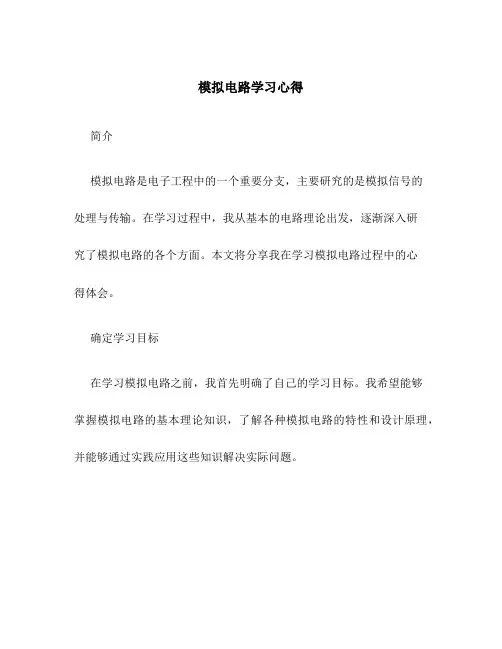 模拟电路学习心得

简介

模拟电路是电子工程中的一个重要分支，主要研究的是模拟信号的处理与传输。在学习过程中，我从基本的电路理论出发，逐渐深入研究了模拟电路的各个方面。本文将分享我在学习模拟电路过程中的心得体会。

确定学习目标

在学习模拟电路之前，我首先明确了自己的学习目标。我希望能够掌握模拟电路的基本理论知识，了解各种模拟电路的特性和设计原理，并能够通过实践应用这些知识解决实际问题。